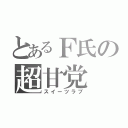 とあるＦ氏の
超甘党
スイーツラブ